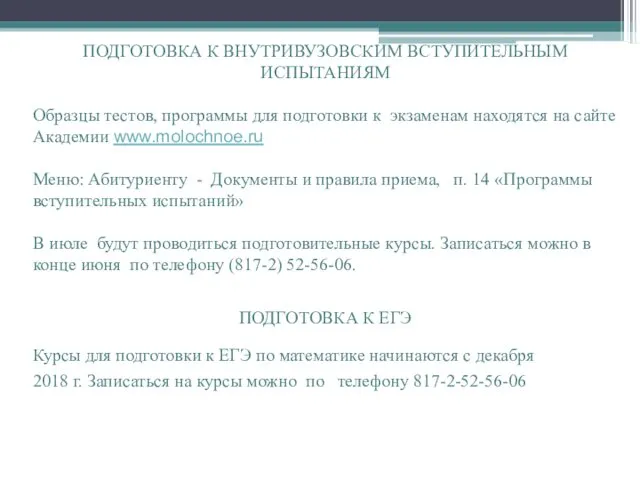 ПОДГОТОВКА К ВНУТРИВУЗОВСКИМ ВСТУПИТЕЛЬНЫМ ИСПЫТАНИЯМ

Образцы тестов, программы для подготовки к экзаменам находятся на сайте Академии www.molochnoe.ru

Меню: Абитуриенту - Документы и правила приема, п. 14 «Программы вступительных испытаний»

В июле будут проводиться подготовительные курсы. Записаться можно в конце июня по телефону (817-2) 52-56-06.

ПОДГОТОВКА К ЕГЭ

Курсы для подготовки к ЕГЭ по математике начинаются с декабря 2018 г. Записаться на курсы можно по телефону 817-2-52-56-06